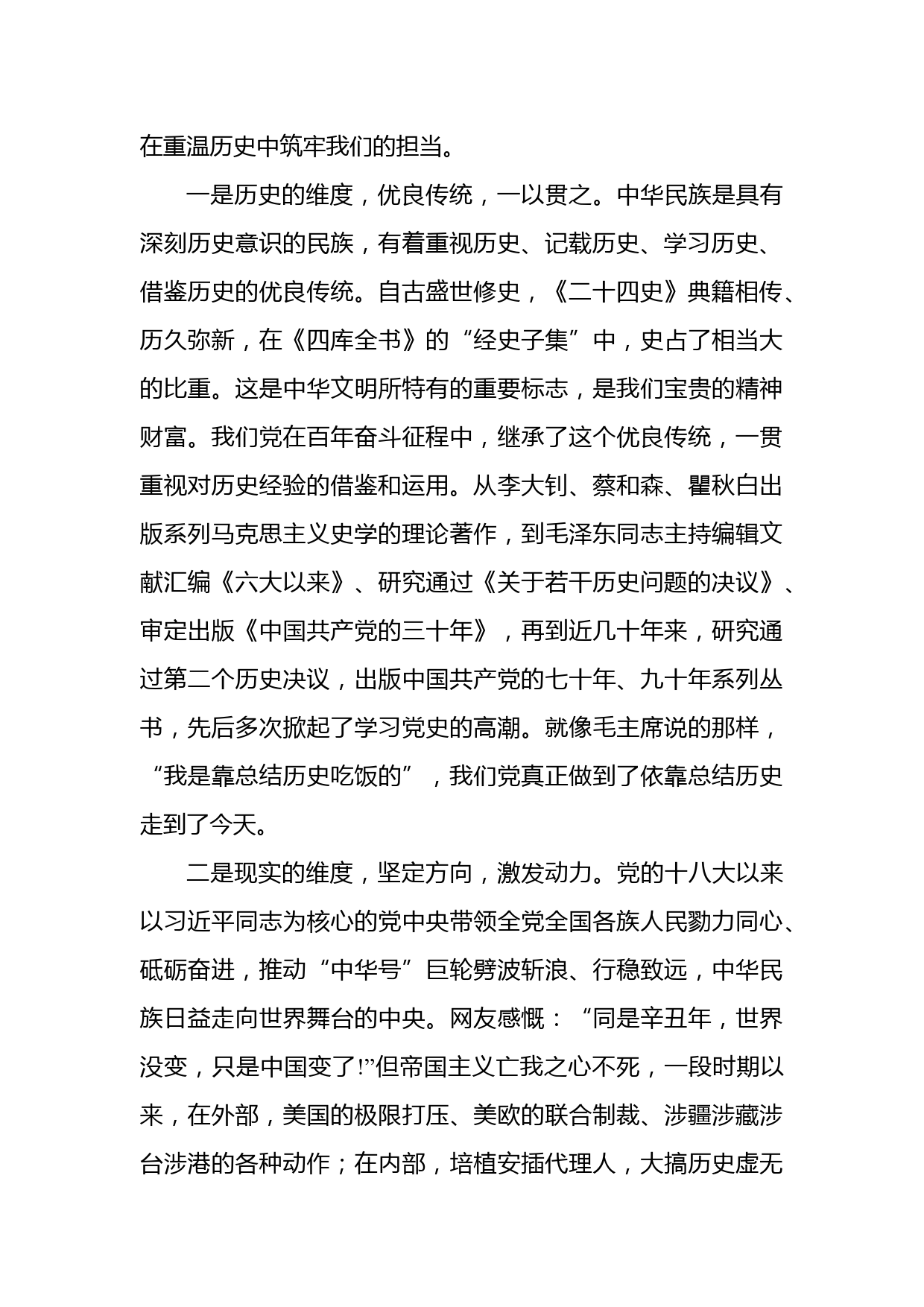 在重温历史中筑牢我们的担当。

一是历史的维度，优良传统，一以贯之。中华民族是具有深刻历史意识的民族，有着重视历史、记载历史、学习历史、借鉴历史的优良传统。自古盛世修史，《二十四史》典籍相传、历久弥新，在《四库全书》的“经史子集”中，史占了相当大的比重。这是中华文明所特有的重要标志，是我们宝贵的精神财富。我们党在百年奋斗征程中，继承了这个优良传统，一贯重视对历史经验的借鉴和运用。从李大钊、蔡和森、瞿秋白出版系列马克思主义史学的理论著作，到毛泽东同志主持编辑文献汇编《六大以来》、研究通过《关于若干历史问题的决议》、审定出版《中国共产党的三十年》，再到近几十年来，研究通过第二个历史决议，出版中国共产党的七十年、九十年系列丛书，先后多次掀起了学习党史的高潮。就像毛主席说的那样，“我是靠总结历史吃饭的”，我们党真正做到了依靠总结历史走到了今天。

二是现实的维度，坚定方向，激发动力。党的十八大以来以习近平同志为核心的党中央带领全党全国各族人民勠力同心、砥砺奋进，推动“中华号”巨轮劈波斩浪、行稳致远，中华民族日益走向世界舞台的中央。网友感慨：“同是辛丑年，世界没变，只是中国变了!”但帝国主义亡我之心不死，一段时期以来，在外部，美国的极限打压、美欧的联合制裁、涉疆涉藏涉台涉港的各种动作；在内部，培植安插代理人，大搞历史虚无